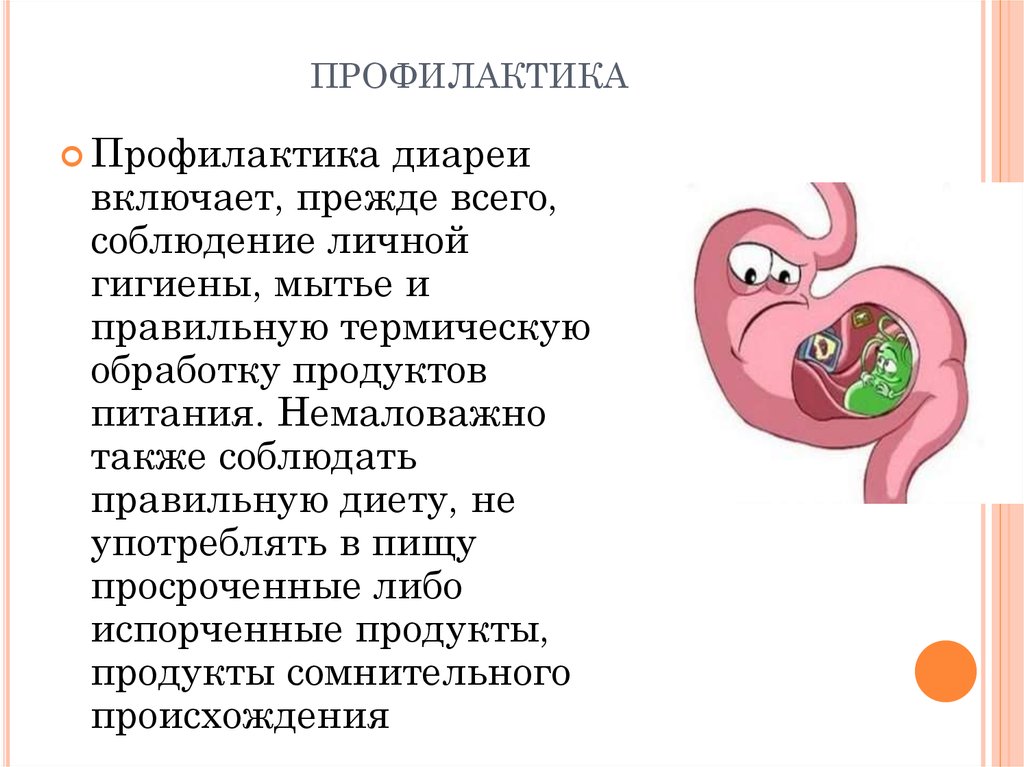 ПРОФИЛАКТИКА

Профилактика диареи включает, прежде всего, соблюдение личной гигиены, мытье и правильную термическую обработку продуктов питания. Немаловажно также соблюдать правильную диету, не употреблять в пищу просроченные либо испорченные продукты, продукты сомнительного происхождения